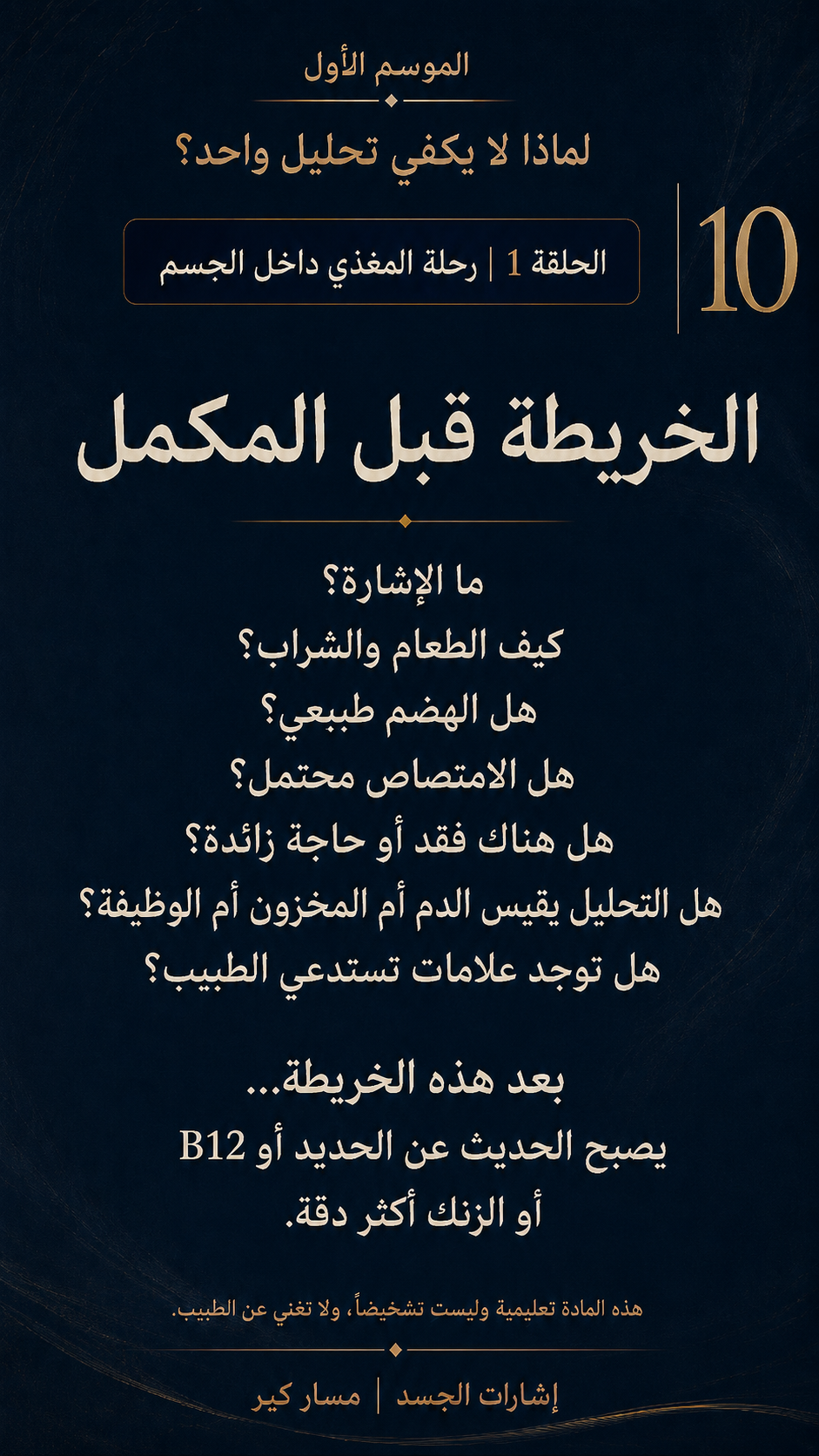 الموسم الأول

لماذا لا يكفي تحليل واحد؟

10

الحلقة 1 | رحلة المغذي داخل الجسم

الخريطة قبل المكمل

ما الإشارة؟
كيف الطعام والشراب؟
هل الهضم طبيعي؟
هل الامتصاص محتمل؟
هل هناك فقد أو حاجة زائدة؟
هل التحليل يقيس الدم أم المخزون أم الوظيفة؟
هل توجد علامات تستدعي الطبيب؟

بعد هذه الخريطة...
يصبح الحديث عن الحديد أو B12
أو الزنك أكثر دقة.

هذه المادة تعليمية وليست تشخيصاً، ولا تغني عن الطبيب.

إشارات الجسد | مسار كير